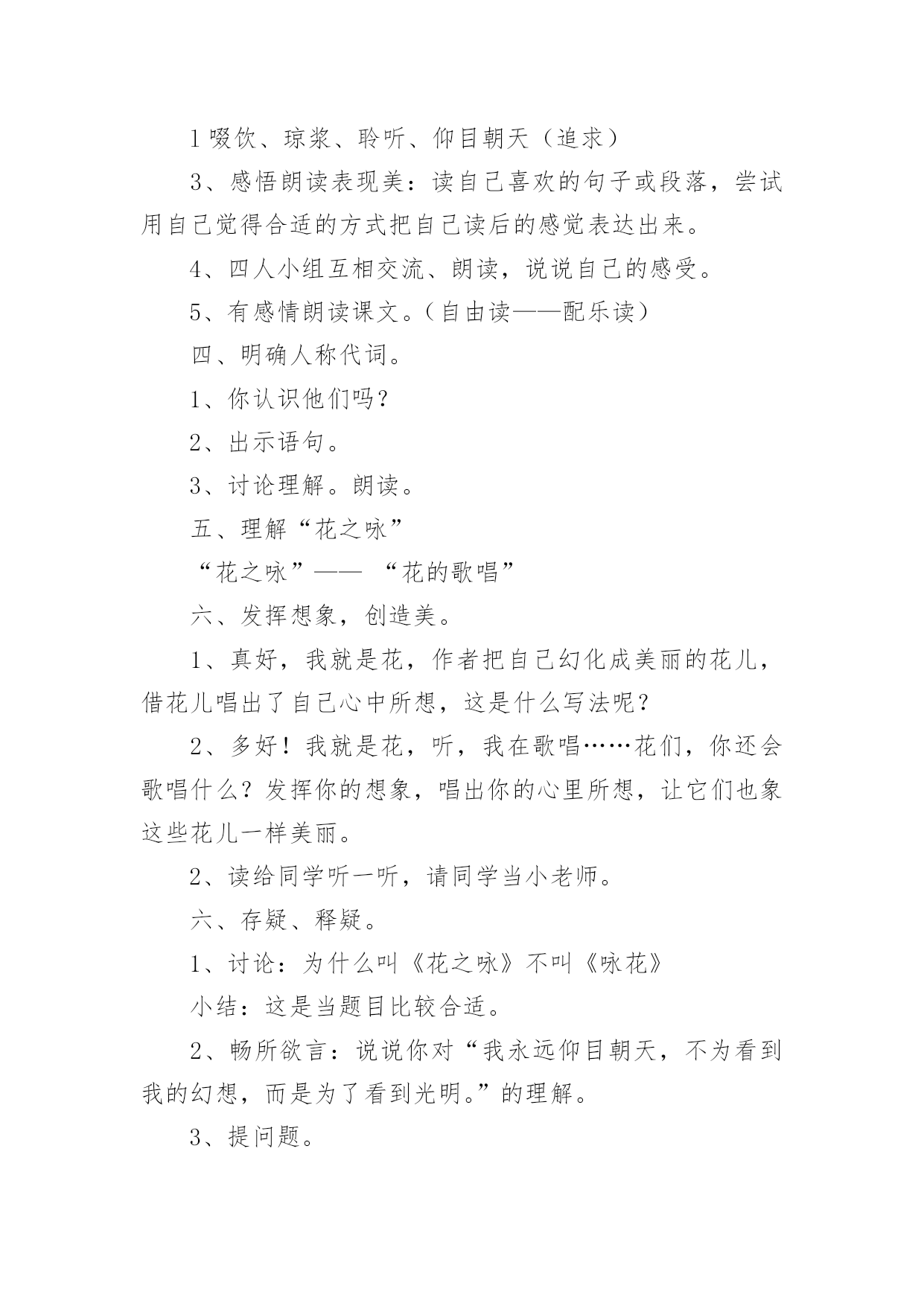 1 啜饮、琼浆、聆听、仰目朝天（追求）

3、感悟朗读表现美：读自己喜欢的句子或段落，尝试用自己觉得合适的方式把自己读后的感觉表达出来。

4、四人小组互相交流、朗读，说说自己的感受。

5、有感情朗读课文。（自由读——配乐读）

四、明确人称代词。

1、你认识他们吗？

2、出示语句。

3、讨论理解。朗读。

五、理解“花之咏”

“花之咏”—— “花的歌唱”

六、发挥想象，创造美。

1、真好，我就是花，作者把自己幻化成美丽的花儿，借花儿唱出了自己心中所想，这是什么写法呢？

2、多好！我就是花，听，我在歌唱……花们，你还会歌唱什么？发挥你的想象，唱出你的心里所想，让它们也象这些花儿一样美丽。

2、读给同学听一听，请同学当小老师。

六、存疑、释疑。

1、讨论：为什么叫《花之咏》不叫《咏花》

小结：这是当题目比较合适。

2、畅所欲言：说说你对“我永远仰目朝天，不为看到我的幻想，而是为了看到光明。”的理解。

3、提问题。